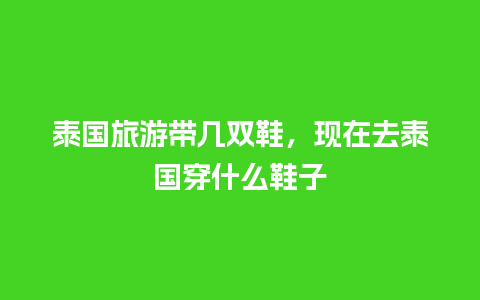 泰国旅游带几双鞋，现在去泰国穿什么鞋子